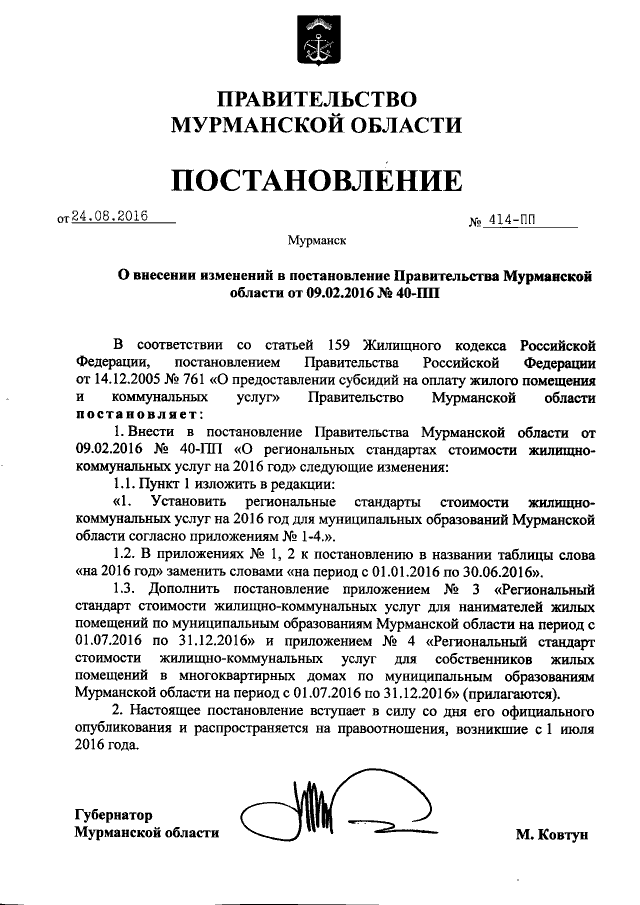 ПРАВИТЕЛЬСТВО
МУРМАНСКОЙ ОБЛАСТИ

ПОСТАНОВЛЕНИЕ

от 24.08.2016 № 414-ПП

Мурманск

О внесении изменений в постановление Правительства Мурманской области от 09.02.2016 № 40-ПП

В соответствии со статьей 159 Жилищного кодекса Российской Федерации, постановлением Правительства Российской Федерации от 14.12.2005 № 761 «О предоставлении субсидий на оплату жилого помещения и коммунальных услуг» Правительство Мурманской области постановляет:

1. Внести в постановление Правительства Мурманской области от 09.02.2016 № 40-ПП «О региональных стандартах стоимости жилищно-коммунальных услуг на 2016 год» следующие изменения:

1.1. Пункт 1 изложить в редакции:

«1. Установить региональные стандарты стоимости жилищно-коммунальных услуг на 2016 год для муниципальных образований Мурманской области согласно приложениям № 1-4.».

1.2. В приложениях № 1, 2 к постановлению в названии таблицы слова «на 2016 год» заменить словами «на период с 01.01.2016 по 30.06.2016».

1.3. Дополнить постановление приложением № 3 «Региональный стандарт стоимости жилищно-коммунальных услуг для нанимателей жилых помещений по муниципальным образованиям Мурманской области на период с 01.07.2016 по 31.12.2016» и приложением № 4 «Региональный стандарт стоимости жилищно-коммунальных услуг для собственников жилых помещений в многоквартирных домах по муниципальным образованиям Мурманской области на период с 01.07.2016 по 31.12.2016» (прилагаются).

2. Настоящее постановление вступает в силу со дня его официального опубликования и распространяется на правоотношения, возникшие с 1 июля 2016 года.

Губернатор
Мурманской области М. Ковтун